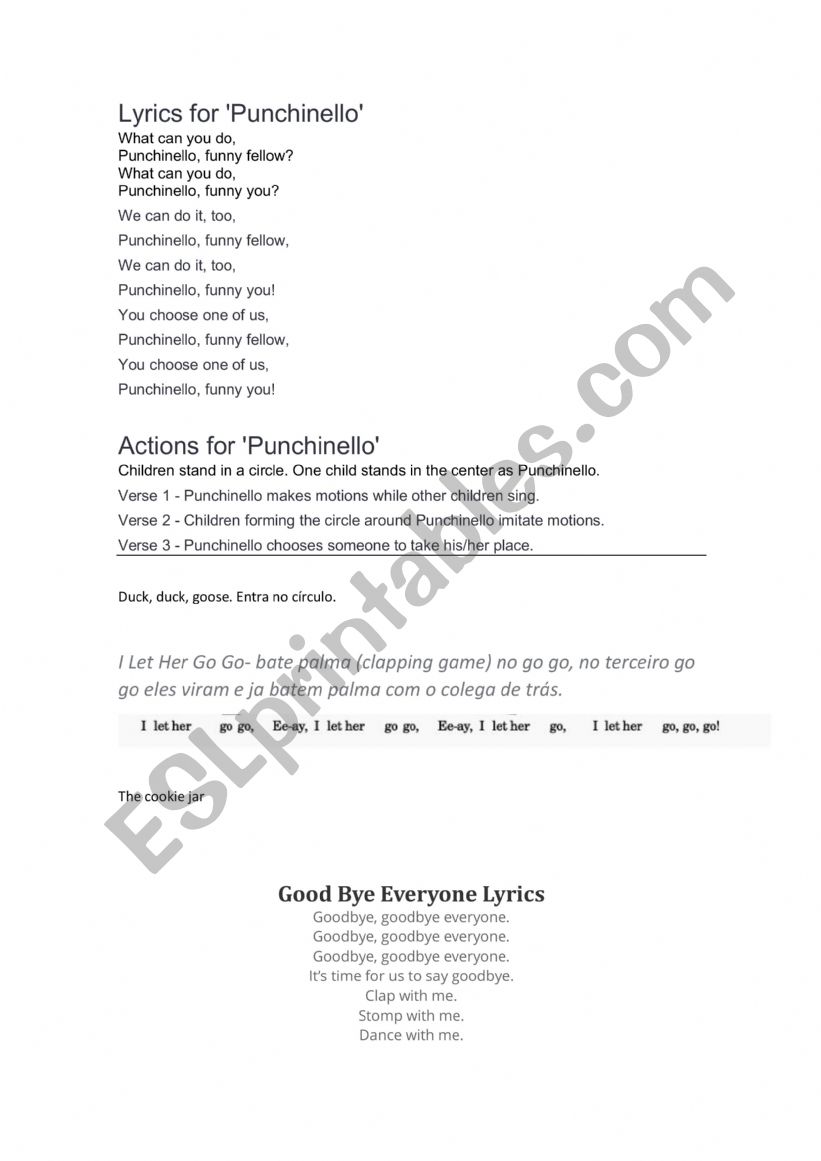 Lyrics for 'Punchinello'

What can you do,
Punchinello, funny fellow?
What can you do,
Punchinello, funny you?

We can do it, too,
Punchinello, funny fellow,
We can do it, too,
Punchinello, funny you!

You choose one of us,
Punchinello, funny fellow,
You choose one of us,
Punchinello, funny you!

Actions for 'Punchinello'

Children stand in a circle. One child stands in the center as Punchinello.

Verse 1 - Punchinello makes motions while other children sing.

Verse 2 - Children forming the circle around Punchinello imitate motions.

Verse 3 - Punchinello chooses someone to take his/her place.

Duck, duck, goose. Entra no círculo.

I Let Her Go Go- bate palma (clapping game) no go go, no terceiro go go eles viram e ja batem palma com o colega de trás.

I let her go go, Ee-ay, I let her go go, Ee-ay, I let her go, I let her go, go, go!

The cookie jar

Good Bye Everyone Lyrics

Goodbye, goodbye everyone.
Goodbye, goodbye everyone.
Goodbye, goodbye everyone.
It's time for us to say goodbye.
Clap with me.
Stomp with me.
Dance with me.

ESLprintables.com